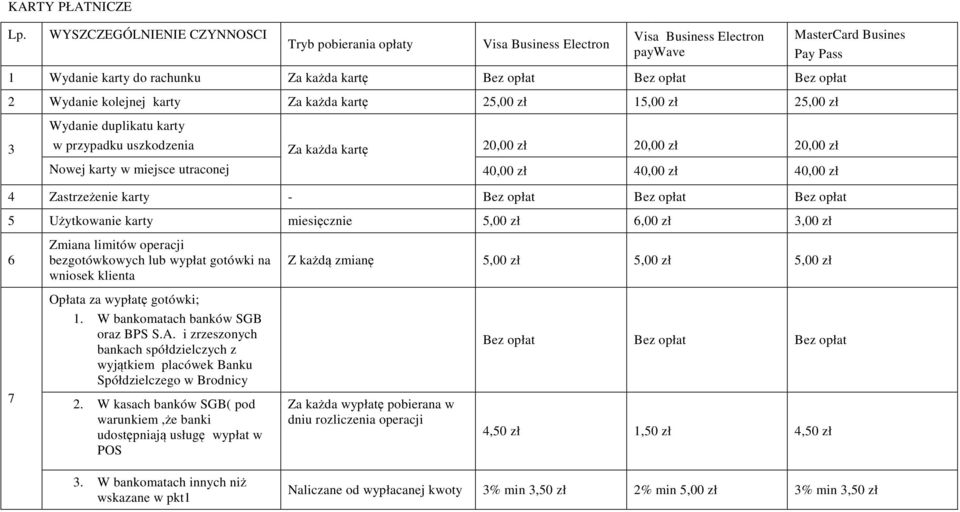 KARTY PŁATNICZE

| Lp. | WYSZCZEGÓLNIENIE CZYNNOSCI | Tryb pobierania opłaty | Visa Business Electron | Visa Business Electron payWave | MasterCard Busines Pay Pass |
|---|---|---|---|---|---|
| 1 | Wydanie karty do rachunku | Za każda kartę | Bez opłat | Bez opłat | Bez opłat |
| 2 | Wydanie kolejnej karty | Za każda kartę | 25,00 zł | 15,00 zł | 25,00 zł |
| 3 | Wydanie duplikatu karty w przypadku uszkodzenia | Za każda kartę | 20,00 zł | 20,00 zł | 20,00 zł |
| | Nowej karty w miejsce utraconej | | 40,00 zł | 40,00 zł | 40,00 zł |
| 4 | Zastrzeżenie karty | - | Bez opłat | Bez opłat | Bez opłat |
| 5 | Użytkowanie karty | miesięcznie | 5,00 zł | 6,00 zł | 3,00 zł |
| 6 | Zmiana limitów operacji bezgotówkowych lub wypłat gotówki na wniosek klienta | Z każdą zmianę | 5,00 zł | 5,00 zł | 5,00 zł |
| 7 | Opłata za wypłatę gotówki; 1. W bankomatach banków SGB oraz BPS S.A. i zrzeszonych bankach spółdzielczych z wyjątkiem placówek Banku Spółdzielczego w Brodnicy | | Bez opłat | Bez opłat | Bez opłat |
| | 2. W kasach banków SGB( pod warunkiem ,że banki udostępniają usługę wypłat w POS | Za każda wypłatę pobierana w dniu rozliczenia operacji | 4,50 zł | 1,50 zł | 4,50 zł |
| | 3. W bankomatach innych niż wskazane w pkt1 | Naliczane od wypłacanej kwoty | 3% min 3,50 zł | 2% min 5,00 zł | 3% min 3,50 zł |